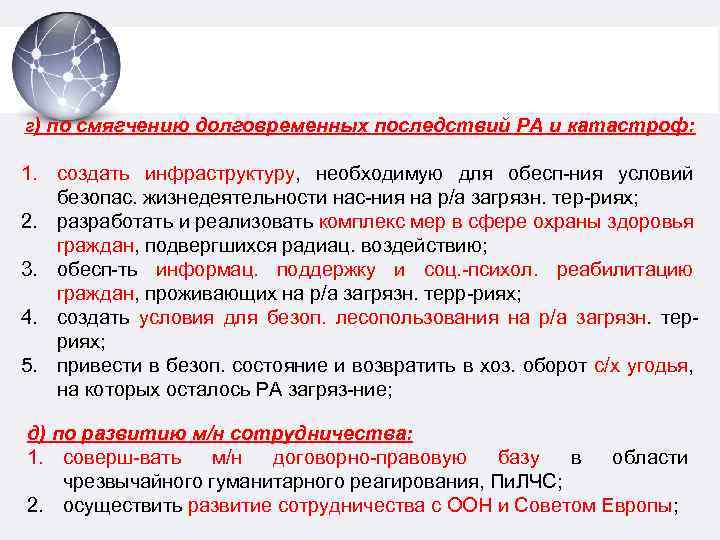 г) по смягчению долговременных последствий РА и катастроф:

1. создать инфраструктуру, необходимую для обесп-ния условий безопас. жизнедеятельности нас-ния на р/а загрязн. тер-риях;
2. разработать и реализовать комплекс мер в сфере охраны здоровья граждан, подвергшихся радиац. воздействию;
3. обесп-ть информац. поддержку и соц.-психол. реабилитацию граждан, проживающих на р/а загрязн. терр-риях;
4. создать условия для безоп. лесопользования на р/а загрязн. тер-риях;
5. привести в безоп. состояние и возвратить в хоз. оборот с/х угодья, на которых осталось РА загряз-ние;

д) по развитию м/н сотрудничества:
1. соверш-вать м/н договорно-правовую базу в области чрезвычайного гуманитарного реагирования, ПиЛЧС;
2. осуществить развитие сотрудничества с ООН и Советом Европы;